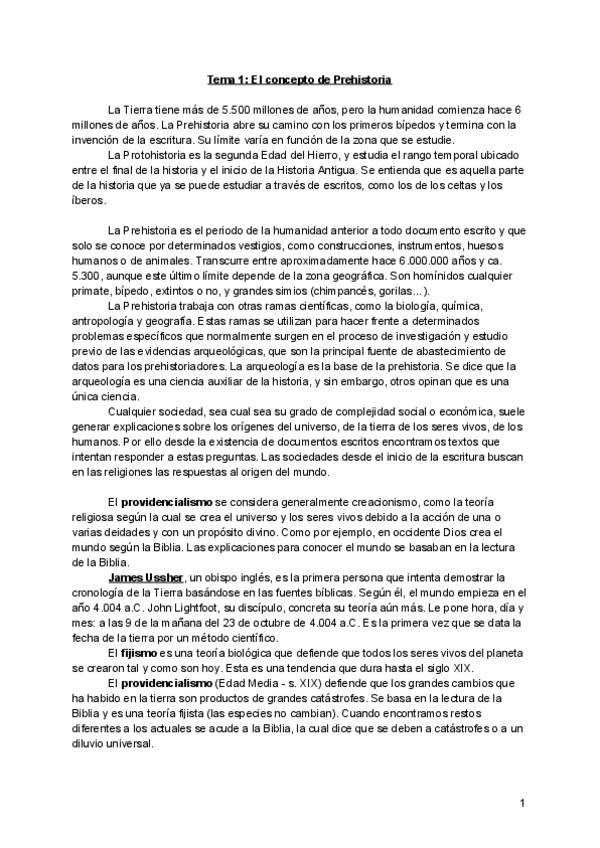 Tema 1: El concepto de Prehistoria

La Tierra tiene más de 5.500 millones de años, pero la humanidad comienza hace 6 millones de años. La Prehistoria abre su camino con los primeros bípedos y termina con la invención de la escritura. Su límite varía en función de la zona que se estudie.

La Protohistoria es la segunda Edad del Hierro, y estudia el rango temporal ubicado entre el final de la historia y el inicio de la Historia Antigua. Se entienda que es aquella parte de la historia que ya se puede estudiar a través de escritos, como los de los celtas y los íberos.

La Prehistoria es el periodo de la humanidad anterior a todo documento escrito y que solo se conoce por determinados vestigios, como construcciones, instrumentos, huesos humanos o de animales. Transcurre entre aproximadamente hace 6.000.000 años y ca. 5.300, aunque este último límite depende de la zona geográfica. Son homínidos cualquier primate, bípedo, extintos o no, y grandes simios (chimpancés, gorilas...).

La Prehistoria trabaja con otras ramas científicas, como la biología, química, antropología y geografía. Estas ramas se utilizan para hacer frente a determinados problemas específicos que normalmente surgen en el proceso de investigación y estudio previo de las evidencias arqueológicas, que son la principal fuente de abastecimiento de datos para los prehistoriadores. La arqueología es la base de la prehistoria. Se dice que la arqueología es una ciencia auxiliar de la historia, y sin embargo, otros opinan que es una única ciencia.

Cualquier sociedad, sea cual sea su grado de complejidad social o económica, suele generar explicaciones sobre los orígenes del universo, de la tierra de los seres vivos, de los humanos. Por ello desde la existencia de documentos escritos encontramos textos que intentan responder a estas preguntas. Las sociedades desde el inicio de la escritura buscan en las religiones las respuestas al origen del mundo.

El providencialismo se considera generalmente creacionismo, como la teoría religiosa según la cual se crea el universo y los seres vivos debido a la acción de una o varias deidades y con un propósito divino. Como por ejemplo, en occidente Dios crea el mundo según la Biblia. Las explicaciones para conocer el mundo se basaban en la lectura de la Biblia.

James Ussher, un obispo inglés, es la primera persona que intenta demostrar la cronología de la Tierra basándose en las fuentes bíblicas. Según él, el mundo empieza en el año 4.004 a.C. John Lightfoot, su discípulo, concreta su teoría aún más. Le pone hora, día y mes: a las 9 de la mañana del 23 de octubre de 4.004 a.C. Es la primera vez que se data la fecha de la tierra por un método científico.

El fijismo es una teoría biológica que defiende que todos los seres vivos del planeta se crearon tal y como son hoy. Esta es una tendencia que dura hasta el siglo XIX.

El providencialismo (Edad Media - s. XIX) defiende que los grandes cambios que ha habido en la tierra son productos de grandes catástrofes. Se basa en la lectura de la Biblia y es una teoría fijista (las especies no cambian). Cuando encontramos restos diferentes a los actuales se acude a la Biblia, la cual dice que se deben a catástrofes o a un diluvio universal.

1